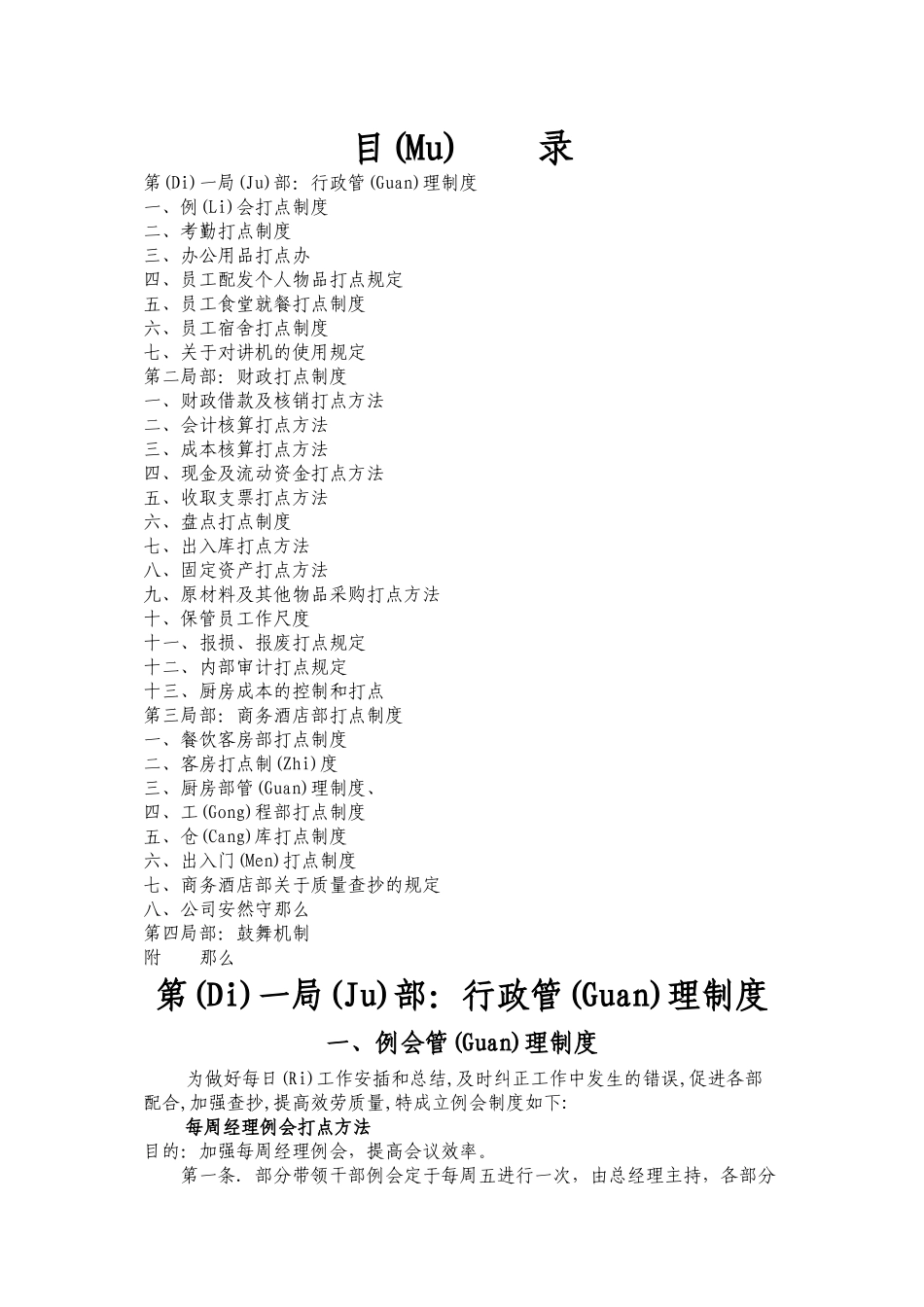 目(Mu)　　录

第(Di)一局(Ju)部: 行政管(Guan)理制度
一、例(Li)会打点制度
二、考勤打点制度
三、办公用品打点办
四、员工配发个人物品打点规定
五、员工食堂就餐打点制度
六、员工宿舍打点制度
七、关于对讲机的使用规定
第二局部: 财政打点制度
一、财政借款及核销打点方法
二、会计核算打点方法
三、成本核算打点方法
四、现金及流动资金打点方法
五、收取支票打点方法
六、盘点打点制度
七、出入库打点方法
八、固定资产打点方法
九、原材料及其他物品采购打点方法
十、保管员工作尺度
十一、报损、报废打点规定
十二、内部审计打点规定
十三、厨房成本的控制和打点
第三局部: 商务酒店部打点制度
一、餐饮客房部打点制度
二、客房打点制(Zhi)度
三、厨房部管(Guan)理制度、
四、工(Gong)程部打点制度
五、仓(Cang)库打点制度
六、出入门(Men)打点制度
七、商务酒店部关于质量查抄的规定
八、公司安然守那么
第四局部: 鼓舞机制
附　　那么

第(Di)一局(Ju)部: 行政管(Guan)理制度

一、例会管(Guan)理制度

为做好每日(Ri)工作安插和总结,及时纠正工作中发生的错误,促进各部配合,加强查抄,提高效劳质量,特成立例会制度如下:

每周经理例会打点方法

目的: 加强每周经理例会, 提高会议效率。

第一条. 部分带领干部例会定于每周五进行一次, 由总经理主持, 各部分